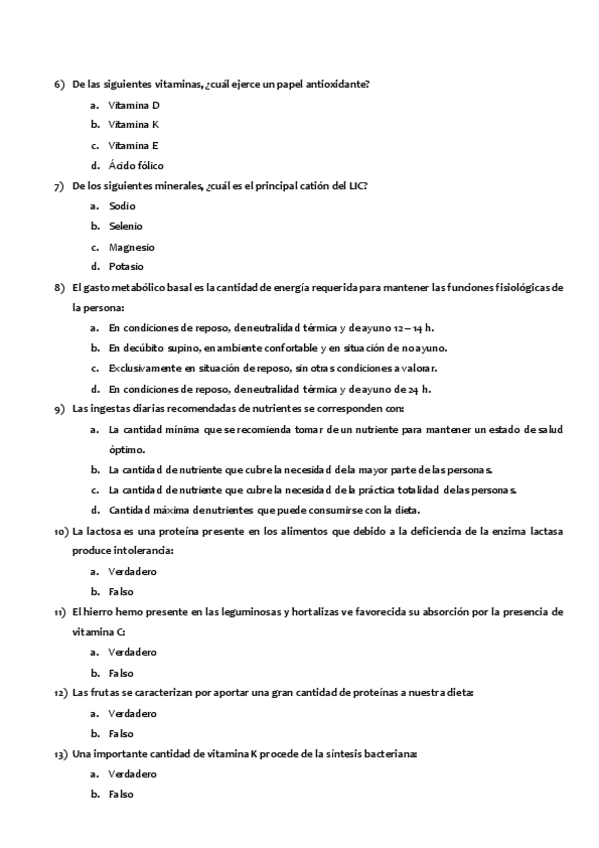 6) De las siguientes vitaminas, ¿cuál ejerce un papel antioxidante?

a. Vitamina D

b. Vitamina K

c. Vitamina E

d. Ácido fólico

7) De los siguientes minerales, ¿cuál es el principal catión del LIC?

a. Sodio

b. Selenio

c. Magnesio

d. Potasio

8) El gasto metabólico basal es la cantidad de energía requerida para mantener las funciones fisiológicas de la persona:

a. En condiciones de reposo, de neutralidad térmica y de ayuno 12 – 14 h.

b. En decúbito supino, en ambiente confortable y en situación de no ayuno.

c. Exclusivamente en situación de reposo, sin otras condiciones a valorar.

d. En condiciones de reposo, de neutralidad térmica y de ayuno de 24 h.

9) Las ingestas diarias recomendadas de nutrientes se corresponden con:

a. La cantidad mínima que se recomienda tomar de un nutriente para mantener un estado de salud óptimo.

b. La cantidad de nutriente que cubre la necesidad de la mayor parte de las personas.

c. La cantidad de nutriente que cubre la necesidad de la práctica totalidad de las personas.

d. Cantidad máxima de nutrientes que puede consumirse con la dieta.

10) La lactosa es una proteína presente en los alimentos que debido a la deficiencia de la enzima lactasa produce intolerancia:

a. Verdadero

b. Falso

11) El hierro hemo presente en las leguminosas y hortalizas ve favorecida su absorción por la presencia de vitamina C:

a. Verdadero

b. Falso

12) Las frutas se caracterizan por aportar una gran cantidad de proteínas a nuestra dieta:

a. Verdadero

b. Falso

13) Una importante cantidad de vitamina K procede de la síntesis bacteriana:

a. Verdadero

b. Falso